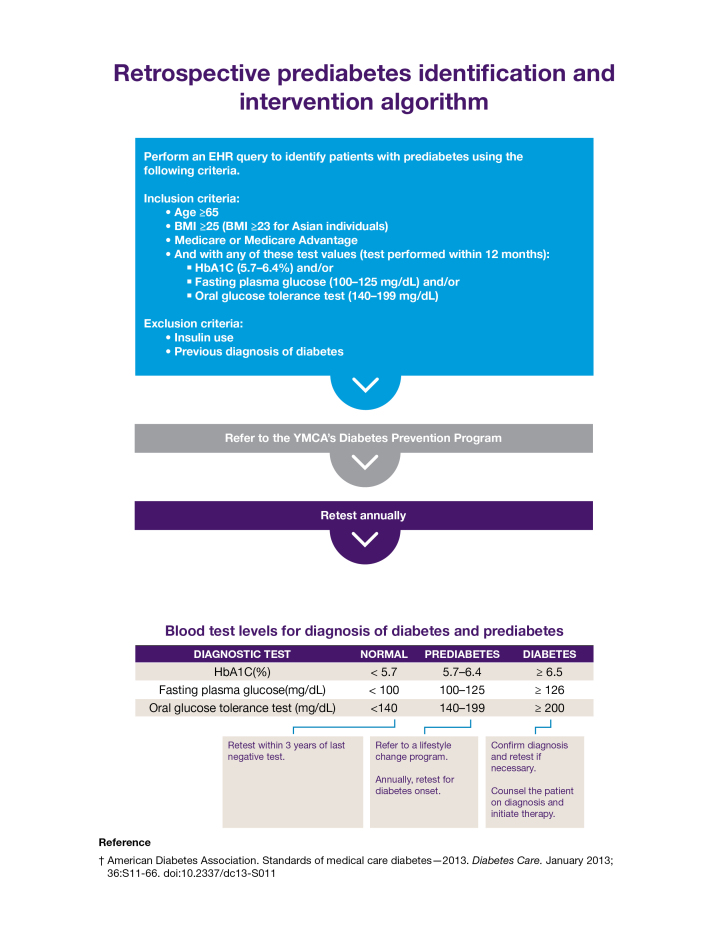 Retrospective prediabetes identification and intervention algorithm

Perform an EHR query to identify patients with prediabetes using the following criteria.

Inclusion criteria:
• Age ≥65
• BMI ≥25 (BMI ≥23 for Asian individuals)
• Medicare or Medicare Advantage
• And with any of these test values (test performed within 12 months):
▪ HbA1C (5.7–6.4%) and/or
▪ Fasting plasma glucose (100–125 mg/dL) and/or
▪ Oral glucose tolerance test (140–199 mg/dL)

Exclusion criteria:
• Insulin use
• Previous diagnosis of diabetes

Refer to the YMCA's Diabetes Prevention Program

Retest annually

Blood test levels for diagnosis of diabetes and prediabetes

| DIAGNOSTIC TEST | NORMAL | PREDIABETES | DIABETES |
|---|---|---|---|
| HbA1C(%) | < 5.7 | 5.7–6.4 | ≥ 6.5 |
| Fasting plasma glucose(mg/dL) | < 100 | 100–125 | ≥ 126 |
| Oral glucose tolerance test (mg/dL) | <140 | 140–199 | ≥ 200 |

Retest within 3 years of last negative test.

Refer to a lifestyle change program.

Annually, retest for diabetes onset.

Confirm diagnosis and retest if necessary.

Counsel the patient on diagnosis and initiate therapy.

Reference
† American Diabetes Association. Standards of medical care diabetes—2013. Diabetes Care. January 2013; 36:S11-66. doi:10.2337/dc13-S011